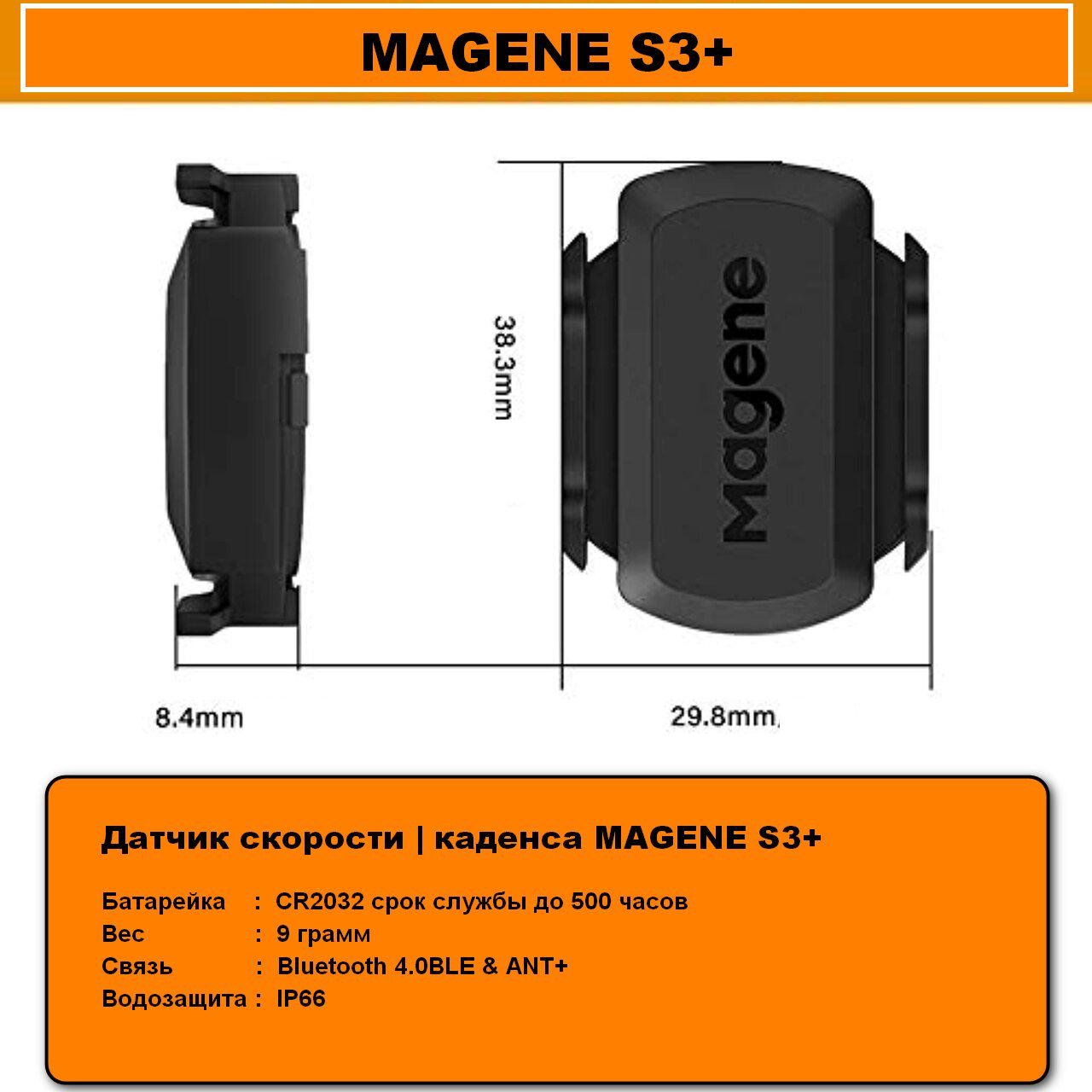 MAGENE S3+

38.3mm

Magene

8.4mm

29.8mm

Датчик скорости | каденса MAGENE S3+

Батарейка : CR2032 срок службы до 500 часов
Вес : 9 грамм
Связь : Bluetooth 4.0BLE & ANT+
Водозащита : IP66